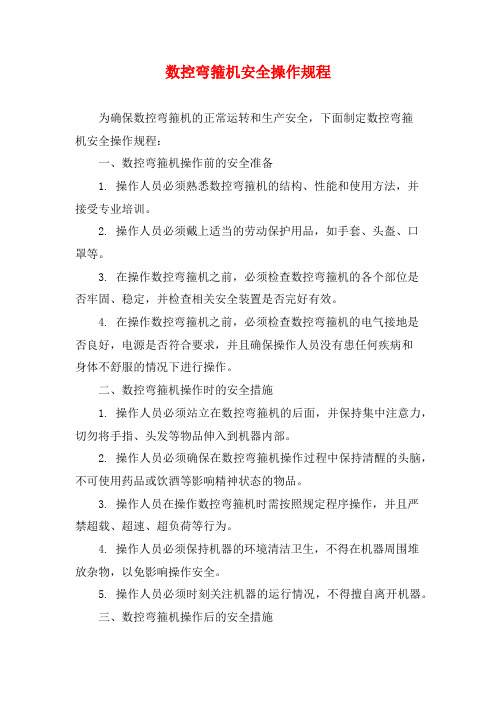 数控弯箍机安全操作规程

为确保数控弯箍机的正常运转和生产安全，下面制定数控弯箍机安全操作规程：

一、数控弯箍机操作前的安全准备

1. 操作人员必须熟悉数控弯箍机的结构、性能和使用方法，并接受专业培训。

2. 操作人员必须戴上适当的劳动保护用品，如手套、头盔、口罩等。

3. 在操作数控弯箍机之前，必须检查数控弯箍机的各个部位是否牢固、稳定，并检查相关安全装置是否完好有效。

4. 在操作数控弯箍机之前，必须检查数控弯箍机的电气接地是否良好，电源是否符合要求，并且确保操作人员没有患任何疾病和身体不舒服的情况下进行操作。

二、数控弯箍机操作时的安全措施

1. 操作人员必须站立在数控弯箍机的后面，并保持集中注意力，切勿将手指、头发等物品伸入到机器内部。

2. 操作人员必须确保在数控弯箍机操作过程中保持清醒的头脑，不可使用药品或饮酒等影响精神状态的物品。

3. 操作人员在操作数控弯箍机时需按照规定程序操作，并且严禁超载、超速、超负荷等行为。

4. 操作人员必须保持机器的环境清洁卫生，不得在机器周围堆放杂物，以免影响操作安全。

5. 操作人员必须时刻关注机器的运行情况，不得擅自离开机器。

三、数控弯箍机操作后的安全措施